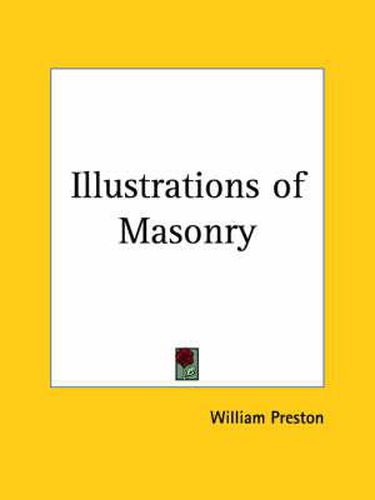 Illustrations of Masonry

William Preston